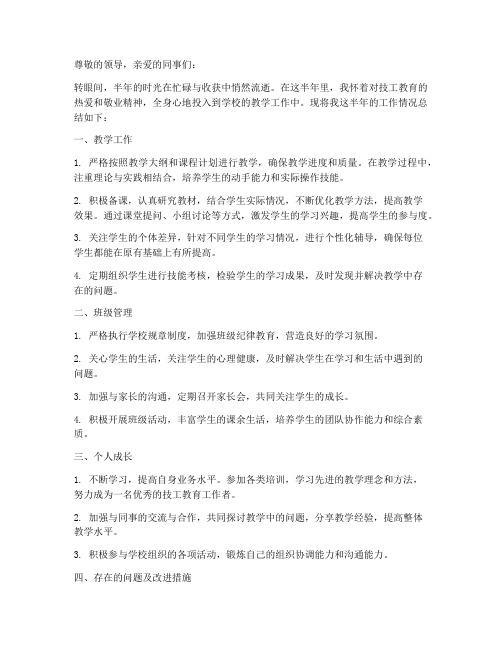 尊敬的领导，亲爱的同事们：

转眼间，半年的时光在忙碌与收获中悄然流逝。在这半年里，我怀着对技工教育的热爱和敬业精神，全身心地投入到学校的教学工作中。现将我这半年的工作情况总结如下：

一、教学工作

1. 严格按照教学大纲和课程计划进行教学，确保教学进度和质量。在教学过程中，注重理论与实践相结合，培养学生的动手能力和实际操作技能。

2. 积极备课，认真研究教材，结合学生实际情况，不断优化教学方法，提高教学效果。通过课堂提问、小组讨论等方式，激发学生的学习兴趣，提高学生的参与度。

3. 关注学生的个体差异，针对不同学生的学习情况，进行个性化辅导，确保每位学生都能在原有基础上有所提高。

4. 定期组织学生进行技能考核，检验学生的学习成果，及时发现并解决教学中存在的问题。

二、班级管理

1. 严格执行学校规章制度，加强班级纪律教育，营造良好的学习氛围。

2. 关心学生的生活，关注学生的心理健康，及时解决学生在学习和生活中遇到的问题。

3. 加强与家长的沟通，定期召开家长会，共同关注学生的成长。

4. 积极开展班级活动，丰富学生的课余生活，培养学生的团队协作能力和综合素质。

三、个人成长

1. 不断学习，提高自身业务水平。参加各类培训，学习先进的教学理念和方法，努力成为一名优秀的技工教育工作者。

2. 加强与同事的交流与合作，共同探讨教学中的问题，分享教学经验，提高整体教学水平。

3. 积极参与学校组织的各项活动，锻炼自己的组织协调能力和沟通能力。

四、存在的问题及改进措施